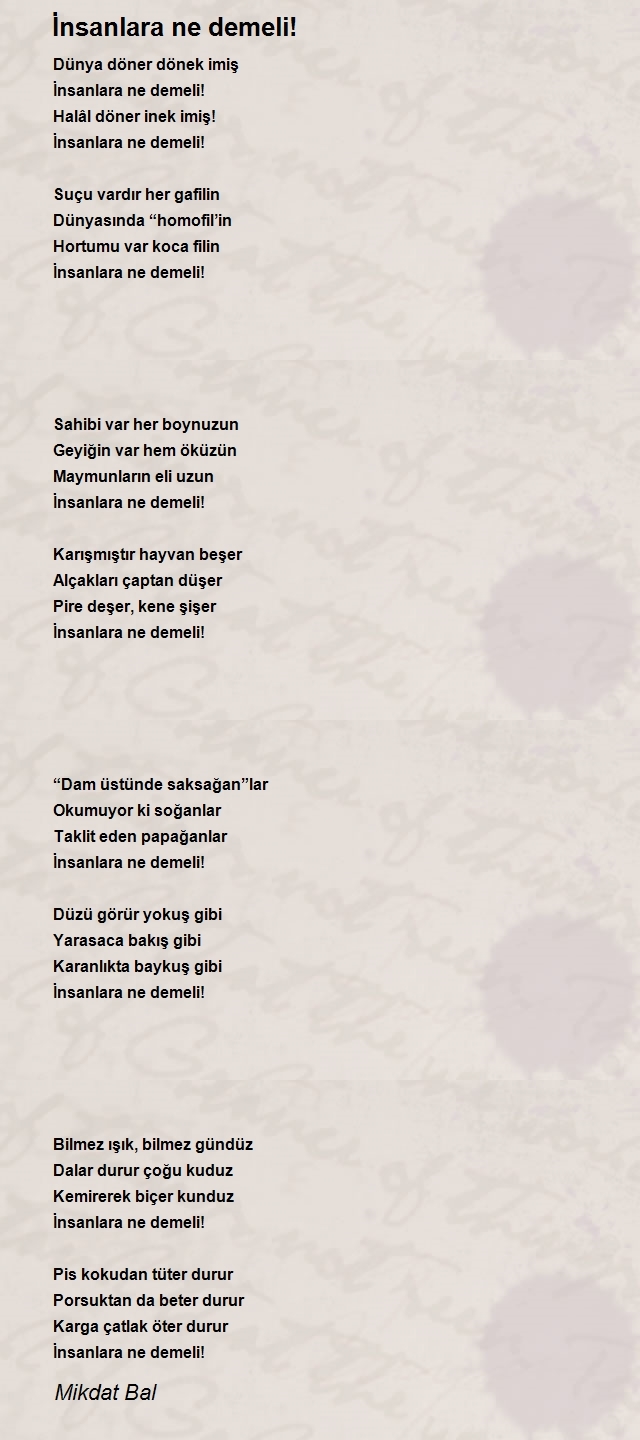 İnsanlara ne demeli!

Dünya döner dönek imiş
İnsanlara ne demeli!
Halâl döner inek imiş!
İnsanlara ne demeli!

Suçu vardır her gafilin
Dünyasında “homofil’in
Hortumu var koca filin
İnsanlara ne demeli!

Sahibi var her boynuzun
Geyiğin var hem öküzün
Maymunların eli uzun
İnsanlara ne demeli!

Karışmıştır hayvan beşer
Alçakları çaptan düşer
Pire deşer, kene şişer
İnsanlara ne demeli!

“Dam üstünde saksağan”lar
Okumuyor ki soğanlar
Taklit eden papağanlar
İnsanlara ne demeli!

Düzü görür yokuş gibi
Yarasaca bakış gibi
Karanlıkta baykuş gibi
İnsanlara ne demeli!

Bilmez ışık, bilmez gündüz
Dalar durur çoğu kuduz
Kemirerek biçer kunduz
İnsanlara ne demeli!

Pis kokudan tüter durur
Porsuktan da beter durur
Karga çatlak öter durur
İnsanlara ne demeli!

Mikdat Bal